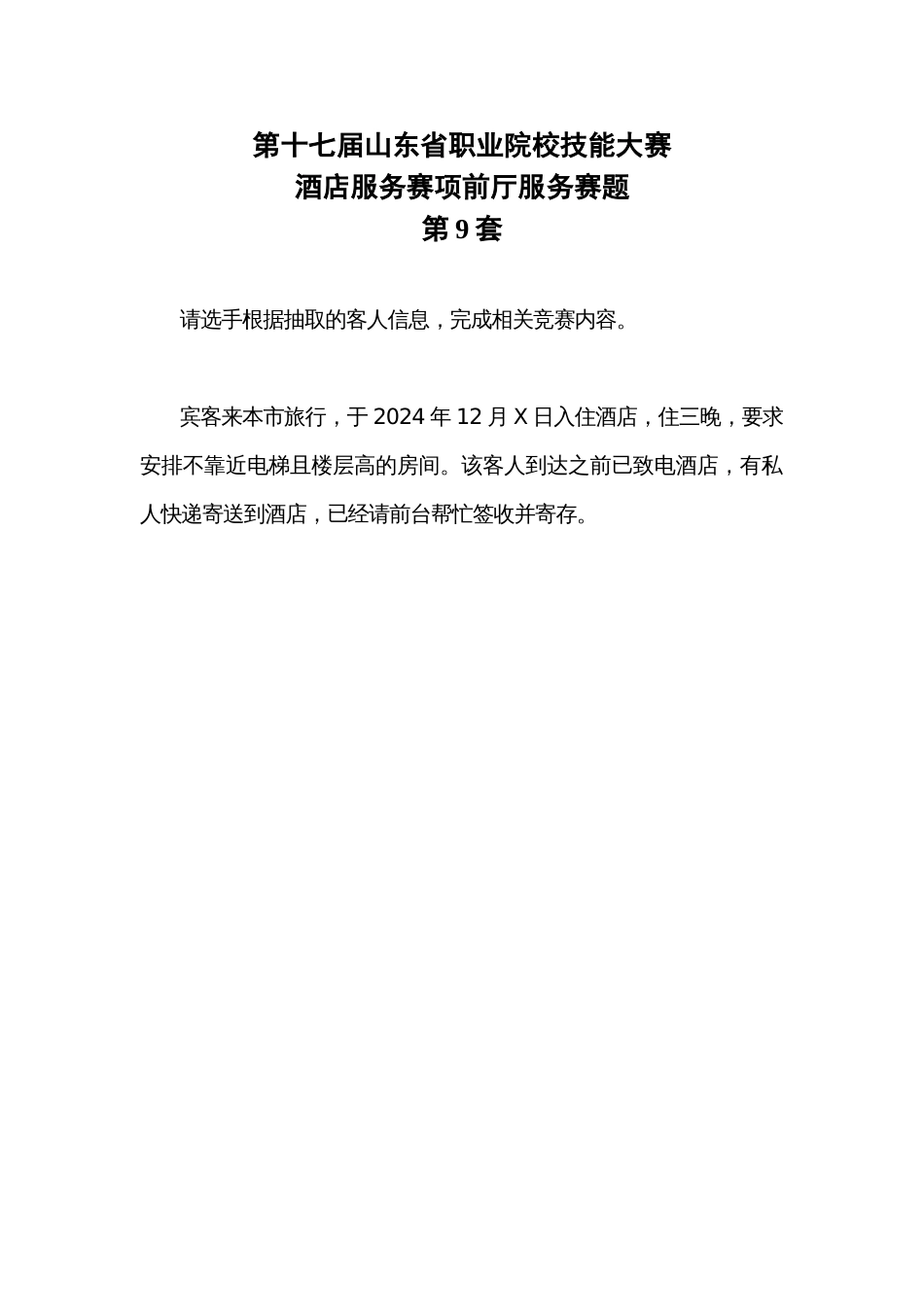 第十七届山东省职业院校技能大赛
酒店服务赛项前厅服务赛题
第 9 套

请选手根据抽取的客人信息，完成相关竞赛内容。

宾客来本市旅行，于 2024 年 12 月 X 日入住酒店，住三晚，要求安排不靠近电梯且楼层高的房间。该客人到达之前已致电酒店，有私人快递寄送到酒店，已经请前台帮忙签收并寄存。